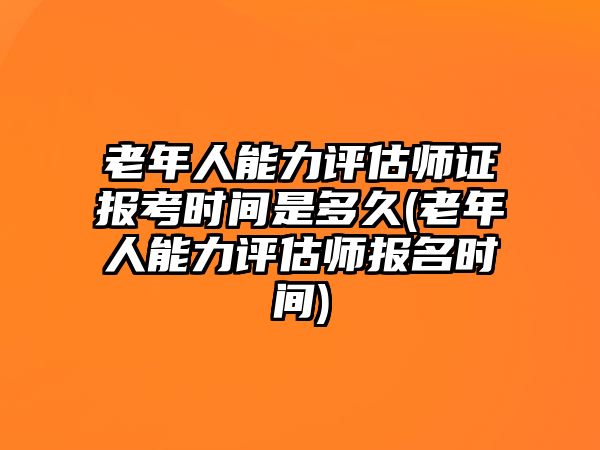 老年人能力评估师证报考时间是多久(老年人能力评估师报名时间)